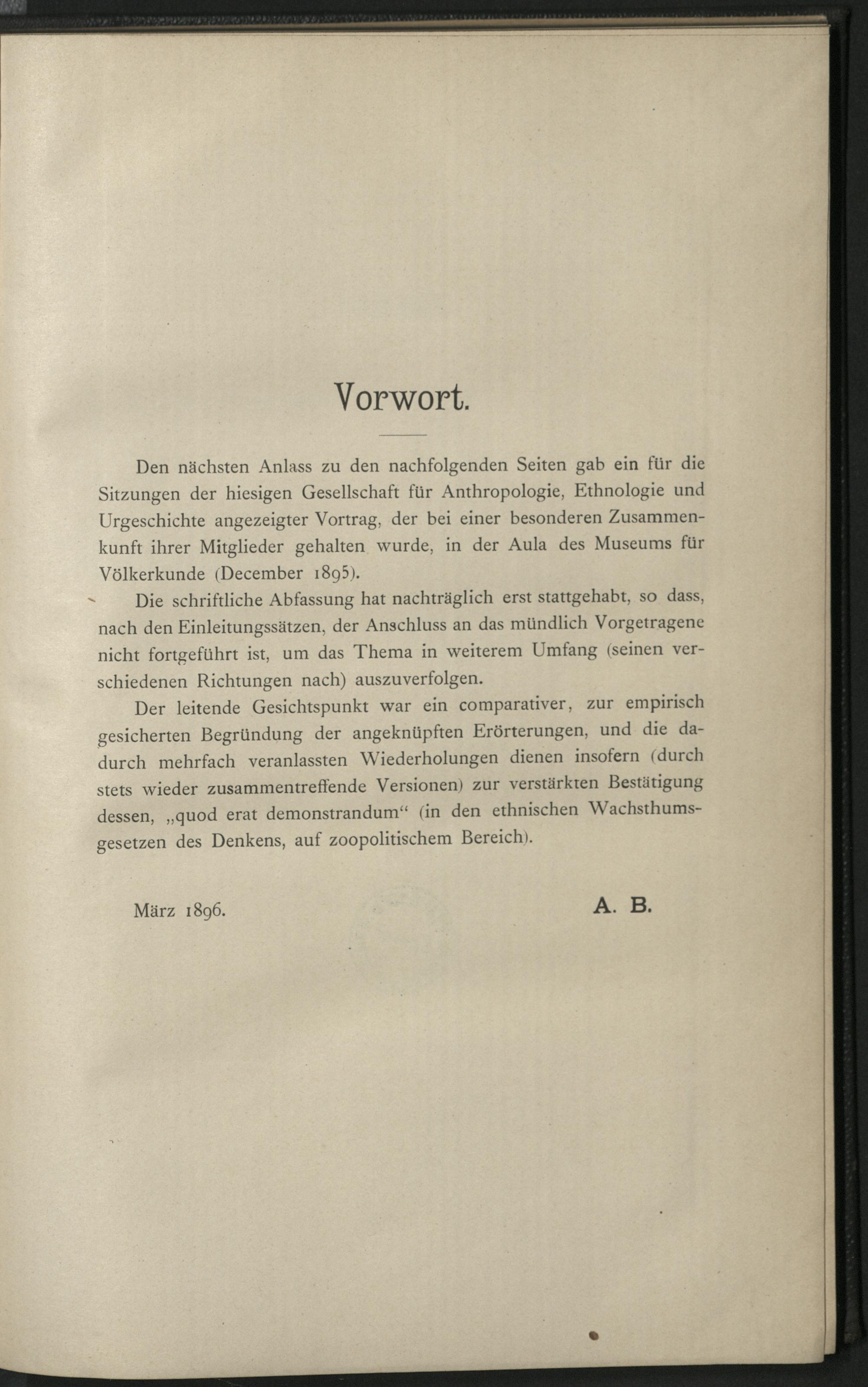 Vorwort.

Den nächsten Anlass zu den nachfolgenden Seiten gab ein für die Sitzungen der hiesigen Gesellschaft für Anthropologie, Ethnologie und Urgeschichte angezeigter Vortrag, der bei einer besonderen Zusammenkunft ihrer Mitglieder gehalten wurde, in der Aula des Museums für Völkerkunde (December 1895).

Die schriftliche Abfassung hat nachträglich erst stattgehabt, so dass, nach den Einleitungssätzen, der Anschluss an das mündlich Vorgetragene nicht fortgeführt ist, um das Thema in weiterem Umfang (seinen verschiedenen Richtungen nach) auszuverfolgen.

Der leitende Gesichtspunkt war ein comparativer, zur empirisch gesicherten Begründung der angeknüpften Erörterungen, und die dadurch mehrfach veranlassten Wiederholungen dienen insofern (durch stets wieder zusammentreffende Versionen) zur verstärkten Bestätigung dessen, „quod erat demonstrandum“ (in den ethnischen Wachsthumsgesetzen des Denkens, auf zoopolitischem Bereich).

März 1896. A. B.